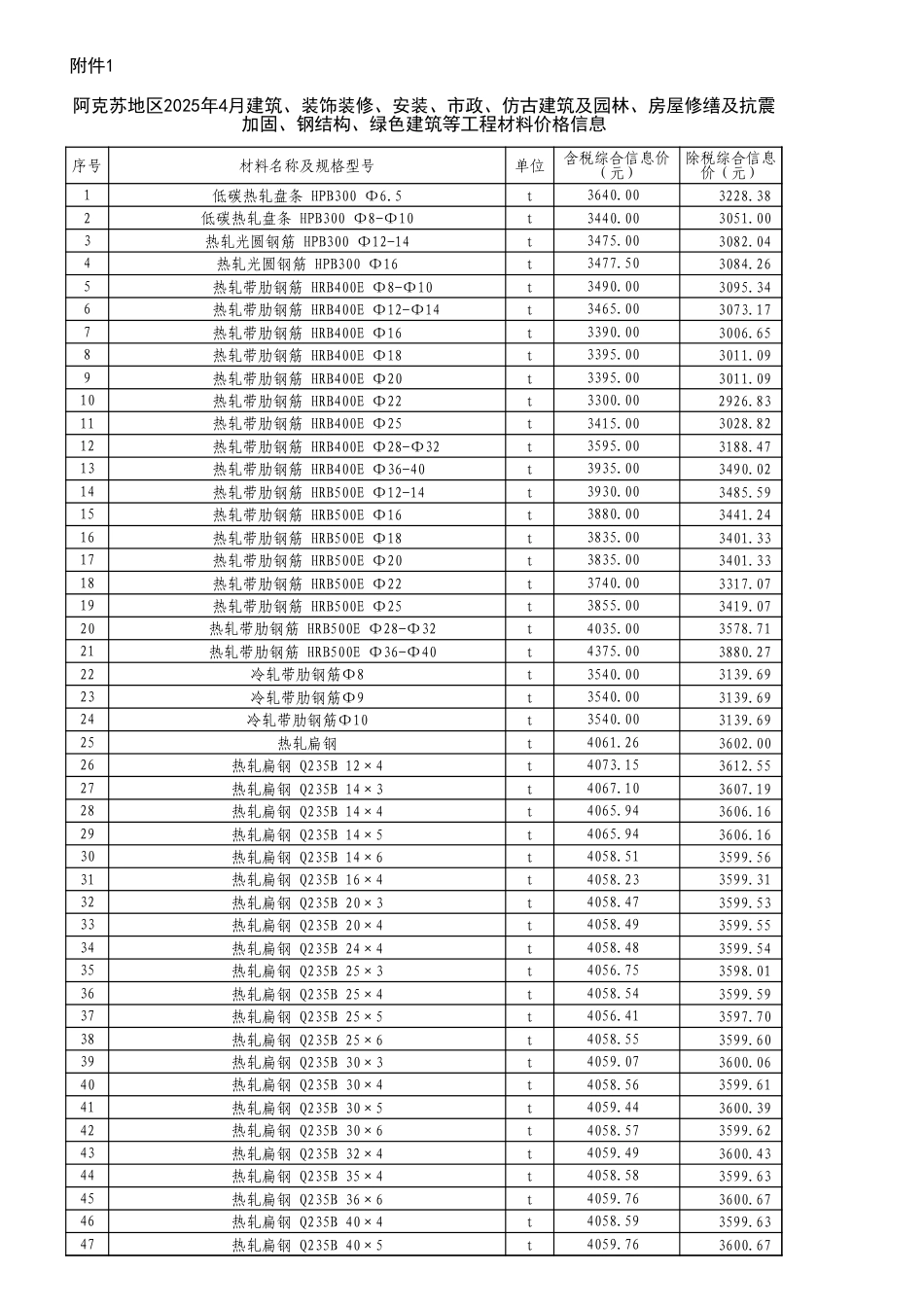 附件1

阿克苏地区2025年4月建筑、装饰装修、安装、市政、仿古建筑及园林、房屋修缮及抗震加固、钢结构、绿色建筑等工程材料价格信息

| 序号 | 材料名称及规格型号 | 单位 | 含税综合信息价（元） | 除税综合信息价（元） |
|---|---|---|---|---|
| 1 | 低碳热轧盘条 HPB300 Φ6.5 | t | 3640.00 | 3228.38 |
| 2 | 低碳热轧盘条 HPB300 Φ8-Φ10 | t | 3440.00 | 3051.00 |
| 3 | 热轧光圆钢筋 HPB300 Φ12-14 | t | 3475.00 | 3082.04 |
| 4 | 热轧光圆钢筋 HPB300 Φ16 | t | 3477.50 | 3084.26 |
| 5 | 热轧带肋钢筋 HRB400E Φ8-Φ10 | t | 3490.00 | 3095.34 |
| 6 | 热轧带肋钢筋 HRB400E Φ12-Φ14 | t | 3465.00 | 3073.17 |
| 7 | 热轧带肋钢筋 HRB400E Φ16 | t | 3390.00 | 3006.65 |
| 8 | 热轧带肋钢筋 HRB400E Φ18 | t | 3395.00 | 3011.09 |
| 9 | 热轧带肋钢筋 HRB400E Φ20 | t | 3395.00 | 3011.09 |
| 10 | 热轧带肋钢筋 HRB400E Φ22 | t | 3300.00 | 2926.83 |
| 11 | 热轧带肋钢筋 HRB400E Φ25 | t | 3415.00 | 3028.82 |
| 12 | 热轧带肋钢筋 HRB400E Φ28-Φ32 | t | 3595.00 | 3188.47 |
| 13 | 热轧带肋钢筋 HRB400E Φ36-40 | t | 3935.00 | 3490.02 |
| 14 | 热轧带肋钢筋 HRB500E Φ12-14 | t | 3930.00 | 3485.59 |
| 15 | 热轧带肋钢筋 HRB500E Φ16 | t | 3880.00 | 3441.24 |
| 16 | 热轧带肋钢筋 HRB500E Φ18 | t | 3835.00 | 3401.33 |
| 17 | 热轧带肋钢筋 HRB500E Φ20 | t | 3835.00 | 3401.33 |
| 18 | 热轧带肋钢筋 HRB500E Φ22 | t | 3740.00 | 3317.07 |
| 19 | 热轧带肋钢筋 HRB500E Φ25 | t | 3855.00 | 3419.07 |
| 20 | 热轧带肋钢筋 HRB500E Φ28-Φ32 | t | 4035.00 | 3578.71 |
| 21 | 热轧带肋钢筋 HRB500E Φ36-Φ40 | t | 4375.00 | 3880.27 |
| 22 | 冷轧带肋钢筋Φ8 | t | 3540.00 | 3139.69 |
| 23 | 冷轧带肋钢筋Φ9 | t | 3540.00 | 3139.69 |
| 24 | 冷轧带肋钢筋Φ10 | t | 3540.00 | 3139.69 |
| 25 | 热轧扁钢 | t | 4061.26 | 3602.00 |
| 26 | 热轧扁钢 Q235B 12×4 | t | 4073.15 | 3612.55 |
| 27 | 热轧扁钢 Q235B 14×3 | t | 4067.10 | 3607.19 |
| 28 | 热轧扁钢 Q235B 14×4 | t | 4065.94 | 3606.16 |
| 29 | 热轧扁钢 Q235B 14×5 | t | 4065.94 | 3606.16 |
| 30 | 热轧扁钢 Q235B 14×6 | t | 4058.51 | 3599.56 |
| 31 | 热轧扁钢 Q235B 16×4 | t | 4058.23 | 3599.31 |
| 32 | 热轧扁钢 Q235B 20×3 | t | 4058.47 | 3599.53 |
| 33 | 热轧扁钢 Q235B 20×4 | t | 4058.49 | 3599.55 |
| 34 | 热轧扁钢 Q235B 24×4 | t | 4058.48 | 3599.54 |
| 35 | 热轧扁钢 Q235B 25×3 | t | 4056.75 | 3598.01 |
| 36 | 热轧扁钢 Q235B 25×4 | t | 4058.54 | 3599.59 |
| 37 | 热轧扁钢 Q235B 25×5 | t | 4056.41 | 3597.70 |
| 38 | 热轧扁钢 Q235B 25×6 | t | 4058.55 | 3599.60 |
| 39 | 热轧扁钢 Q235B 30×3 | t | 4059.07 | 3600.06 |
| 40 | 热轧扁钢 Q235B 30×4 | t | 4058.56 | 3599.61 |
| 41 | 热轧扁钢 Q235B 30×5 | t | 4059.44 | 3600.39 |
| 42 | 热轧扁钢 Q235B 30×6 | t | 4058.57 | 3599.62 |
| 43 | 热轧扁钢 Q235B 32×4 | t | 4059.49 | 3600.43 |
| 44 | 热轧扁钢 Q235B 35×4 | t | 4058.58 | 3599.63 |
| 45 | 热轧扁钢 Q235B 36×6 | t | 4059.76 | 3600.67 |
| 46 | 热轧扁钢 Q235B 40×4 | t | 4058.59 | 3599.63 |
| 47 | 热轧扁钢 Q235B 40×5 | t | 4059.76 | 3600.67 |